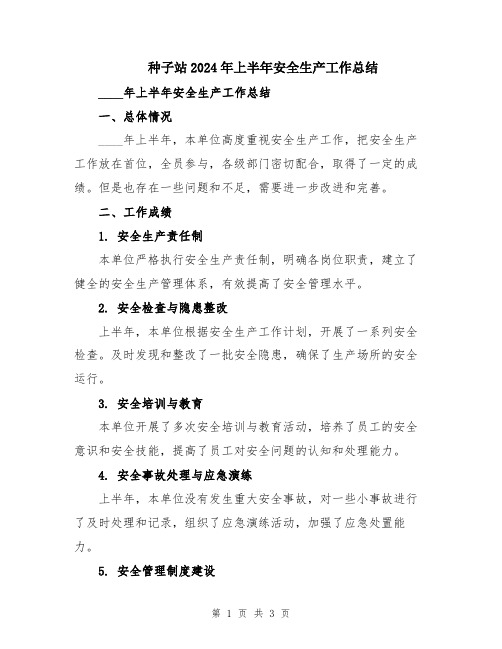 种子站2024年上半年安全生产工作总结

____年上半年安全生产工作总结

一、总体情况

____年上半年，本单位高度重视安全生产工作，把安全生产工作放在首位，全员参与，各级部门密切配合，取得了一定的成绩。但是也存在一些问题和不足，需要进一步改进和完善。

二、工作成绩

1. 安全生产责任制

本单位严格执行安全生产责任制，明确各岗位职责，建立了健全的安全生产管理体系，有效提高了安全管理水平。

2. 安全检查与隐患整改

上半年，本单位根据安全生产工作计划，开展了一系列安全检查。及时发现和整改了一批安全隐患，确保了生产场所的安全运行。

3. 安全培训与教育

本单位开展了多次安全培训与教育活动，培养了员工的安全意识和安全技能，提高了员工对安全问题的认知和处理能力。

4. 安全事故处理与应急演练

上半年，本单位没有发生重大安全事故，对一些小事故进行了及时处理和记录，组织了应急演练活动，加强了应急处置能力。

5. 安全管理制度建设

第 1 页 共 3 页